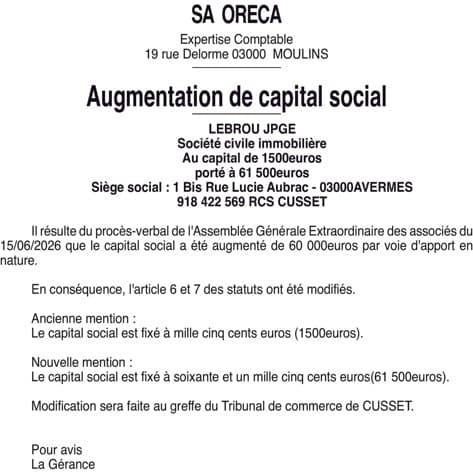 SA ORECA

Expertise Comptable
19 rue Delorme 03000 MOULINS

Augmentation de capital social

LEBROU JPGE
Société civile immobilière
Au capital de 1500euros
porté à 61 500euros
Siège social : 1 Bis Rue Lucie Aubrac - 03000AVERMES
918 422 569 RCS CUSSET

Il résulte du procès-verbal de l'Assemblée Générale Extraordinaire des associés du 15/06/2026 que le capital social a été augmenté de 60 000euros par voie d'apport en nature.

En conséquence, l'article 6 et 7 des statuts ont été modifiés.

Ancienne mention :
Le capital social est fixé à mille cinq cents euros (1500euros).

Nouvelle mention :
Le capital social est fixé à soixante et un mille cinq cents euros(61 500euros).

Modification sera faite au greffe du Tribunal de commerce de CUSSET.

Pour avis
La Gérance